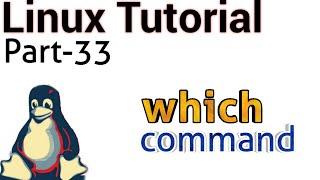 Linux Tutorial
Part-33

which
command